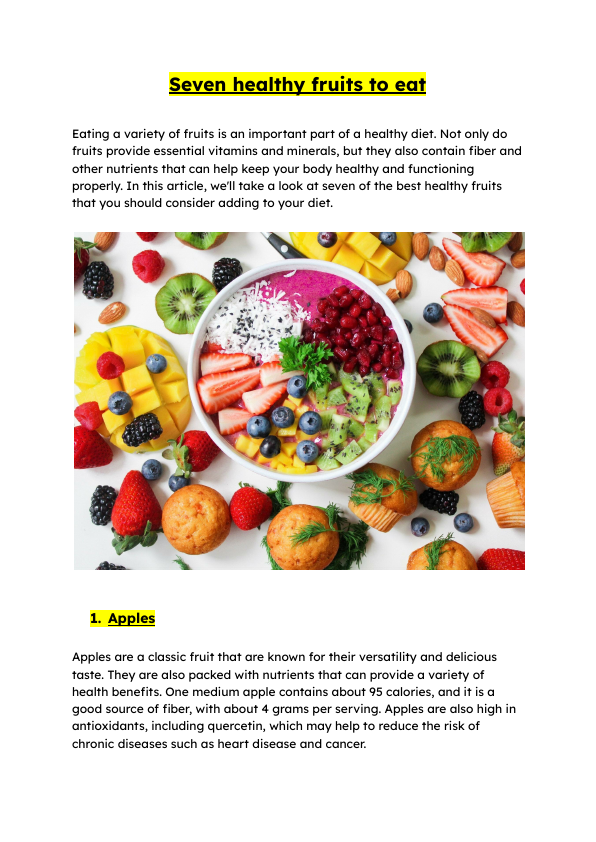 Seven healthy fruits to eat

Eating a variety of fruits is an important part of a healthy diet. Not only do fruits provide essential vitamins and minerals, but they also contain fiber and other nutrients that can help keep your body healthy and functioning properly. In this article, we'll take a look at seven of the best healthy fruits that you should consider adding to your diet.

1. Apples

Apples are a classic fruit that are known for their versatility and delicious taste. They are also packed with nutrients that can provide a variety of health benefits. One medium apple contains about 95 calories, and it is a good source of fiber, with about 4 grams per serving. Apples are also high in antioxidants, including quercetin, which may help to reduce the risk of chronic diseases such as heart disease and cancer.